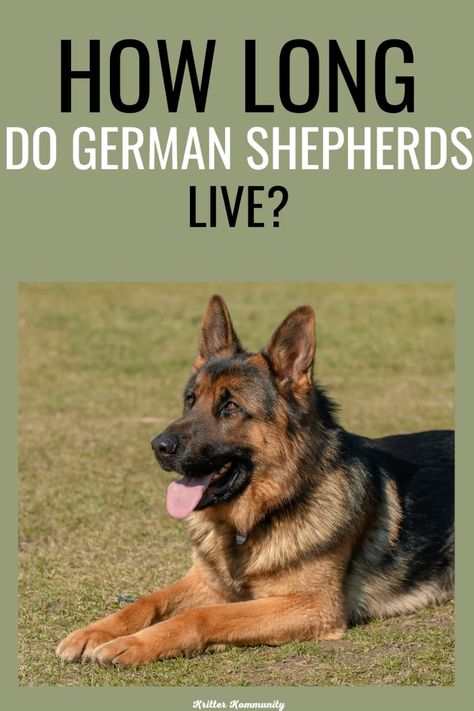 HOW LONG
DO GERMAN SHEPHERDS
LIVE?

Kritter Kommunity